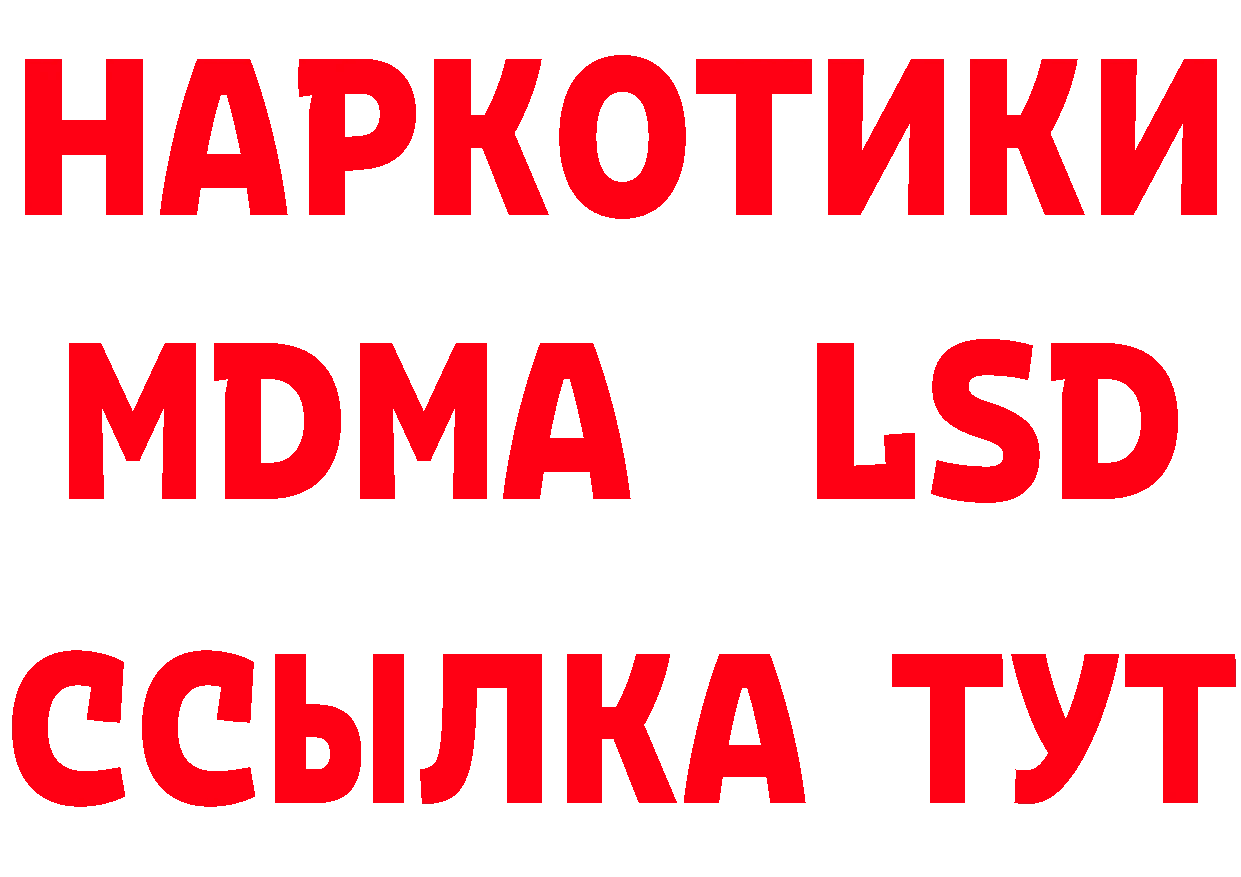 НАРКОТИКИ
MDMA LSD
ССЫЛКА ТУТ